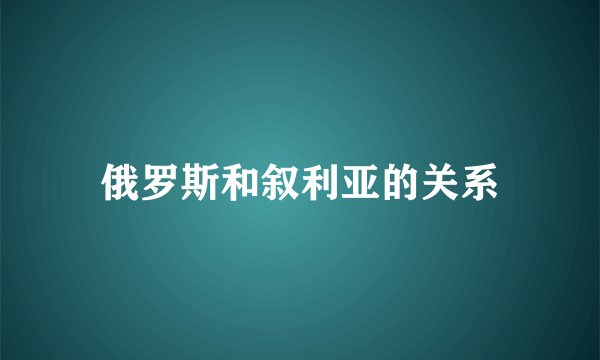 俄罗斯和叙利亚的关系